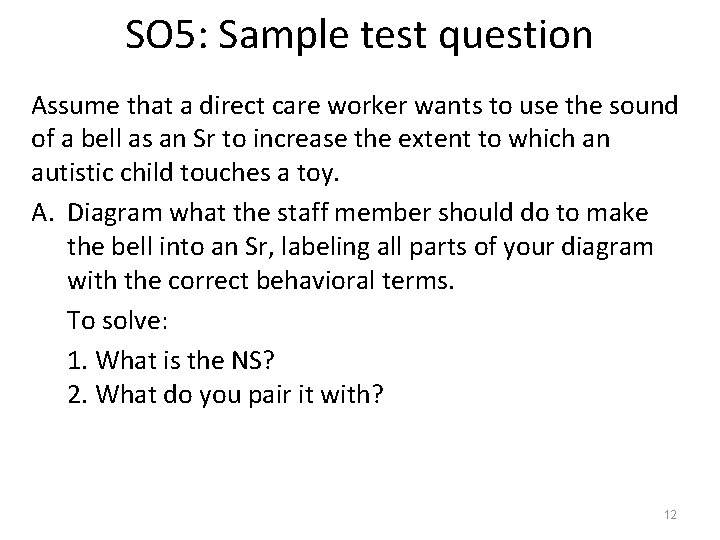 SO5: Sample test question

Assume that a direct care worker wants to use the sound of a bell as an Sr to increase the extent to which an autistic child touches a toy.

A. Diagram what the staff member should do to make the bell into an Sr, labeling all parts of your diagram with the correct behavioral terms.

To solve:

1. What is the NS?
2. What do you pair it with?

12